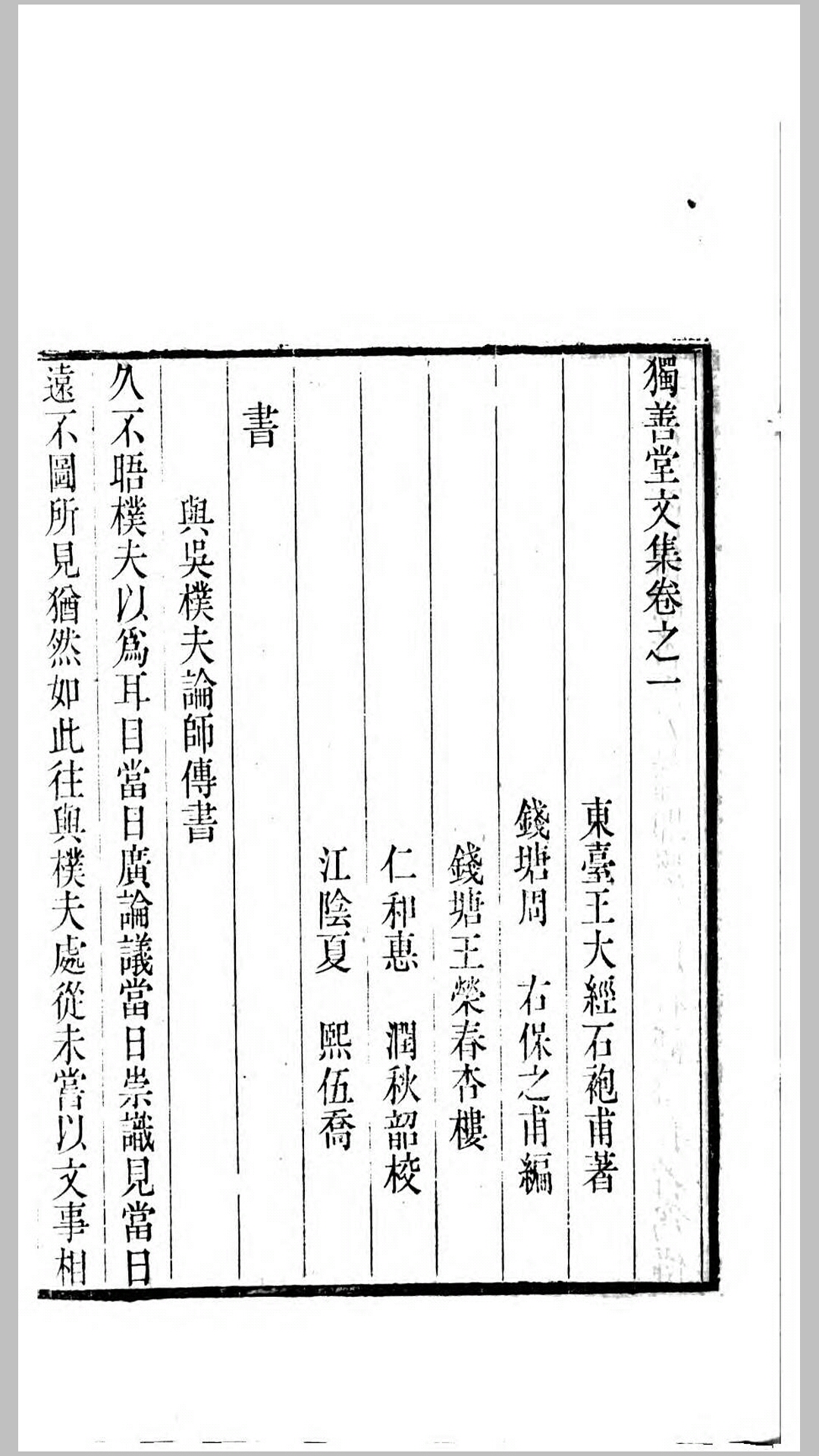 獨善堂文集卷之一

東臺王大經石袍甫著

錢塘周　右保之甫編

錢塘王榮春杏樓

仁和惠　潤秋韶校

江陰夏　熙伍喬

書

與吳樸夫論師傳書

久不晤樸夫以爲耳目當日廣論議當日崇識見當日遠不圖所見猶然如此往與樸夫處從未嘗以文事相